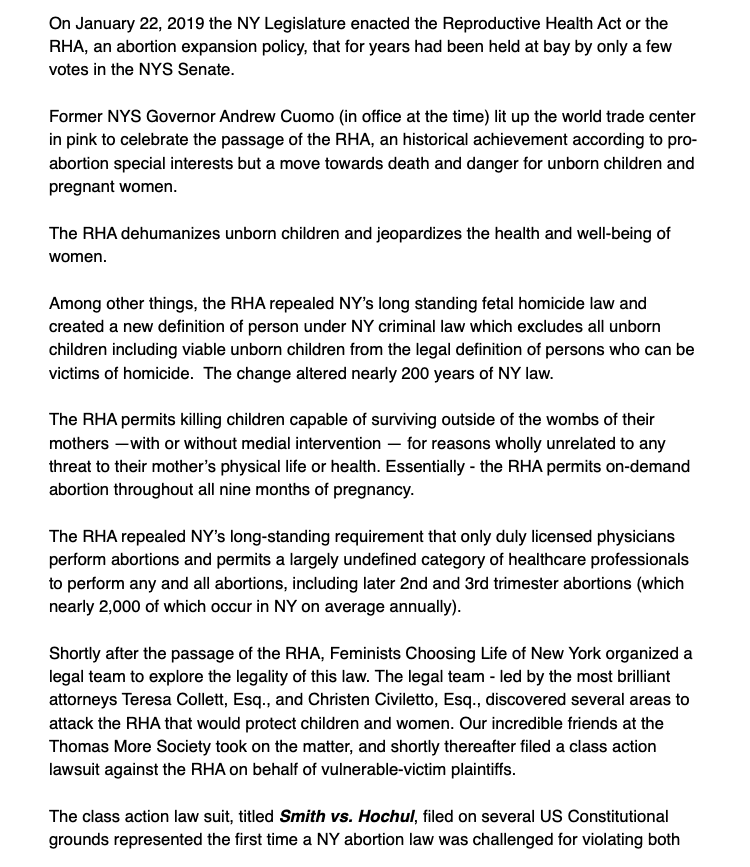 On January 22, 2019 the NY Legislature enacted the Reproductive Health Act or the RHA, an abortion expansion policy, that for years had been held at bay by only a few votes in the NYS Senate.

Former NYS Governor Andrew Cuomo (in office at the time) lit up the world trade center in pink to celebrate the passage of the RHA, an historical achievement according to pro-abortion special interests but a move towards death and danger for unborn children and pregnant women.

The RHA dehumanizes unborn children and jeopardizes the health and well-being of women.

Among other things, the RHA repealed NY's long standing fetal homicide law and created a new definition of person under NY criminal law which excludes all unborn children including viable unborn children from the legal definition of persons who can be victims of homicide. The change altered nearly 200 years of NY law.

The RHA permits killing children capable of surviving outside of the wombs of their mothers —with or without medial intervention — for reasons wholly unrelated to any threat to their mother's physical life or health. Essentially - the RHA permits on-demand abortion throughout all nine months of pregnancy.

The RHA repealed NY's long-standing requirement that only duly licensed physicians perform abortions and permits a largely undefined category of healthcare professionals to perform any and all abortions, including later 2nd and 3rd trimester abortions (which nearly 2,000 of which occur in NY on average annually).

Shortly after the passage of the RHA, Feminists Choosing Life of New York organized a legal team to explore the legality of this law. The legal team - led by the most brilliant attorneys Teresa Collett, Esq., and Christen Civiletto, Esq., discovered several areas to attack the RHA that would protect children and women. Our incredible friends at the Thomas More Society took on the matter, and shortly thereafter filed a class action lawsuit against the RHA on behalf of vulnerable-victim plaintiffs.

The class action law suit, titled ***Smith vs. Hochul***, filed on several US Constitutional grounds represented the first time a NY abortion law was challenged for violating both